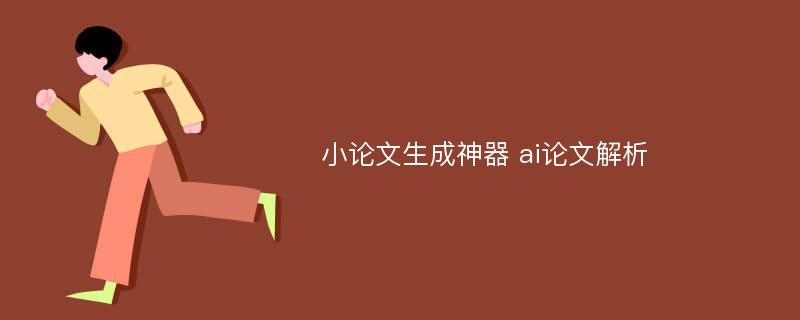 小论文生成神器 ai论文解析